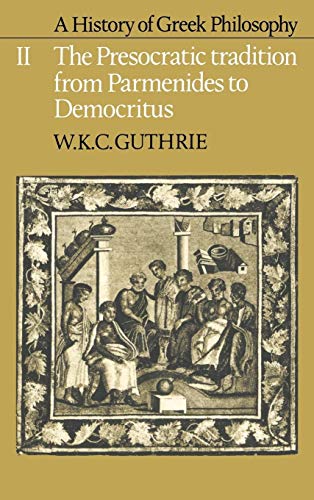 A History of Greek Philosophy

II The Presocratic tradition from Parmenides to Democritus

W.K.C.GUTHRIE